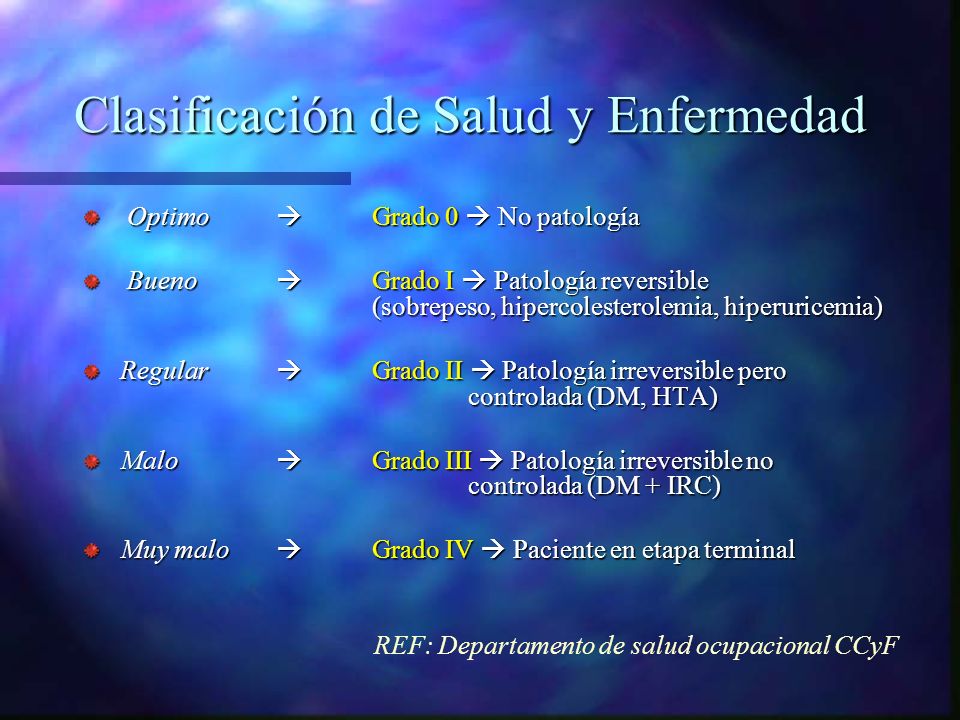 Clasificación de Salud y Enfermedad

Optimo → Grado 0 → No patología

Bueno → Grado I → Patología reversible (sobrepeso, hipercolesterolemia, hiperuricemia)

Regular → Grado II → Patología irreversible pero controlada (DM, HTA)

Malo → Grado III → Patología irreversible no controlada (DM + IRC)

Muy malo → Grado IV → Paciente en etapa terminal

REF: Departamento de salud ocupacional CCyF